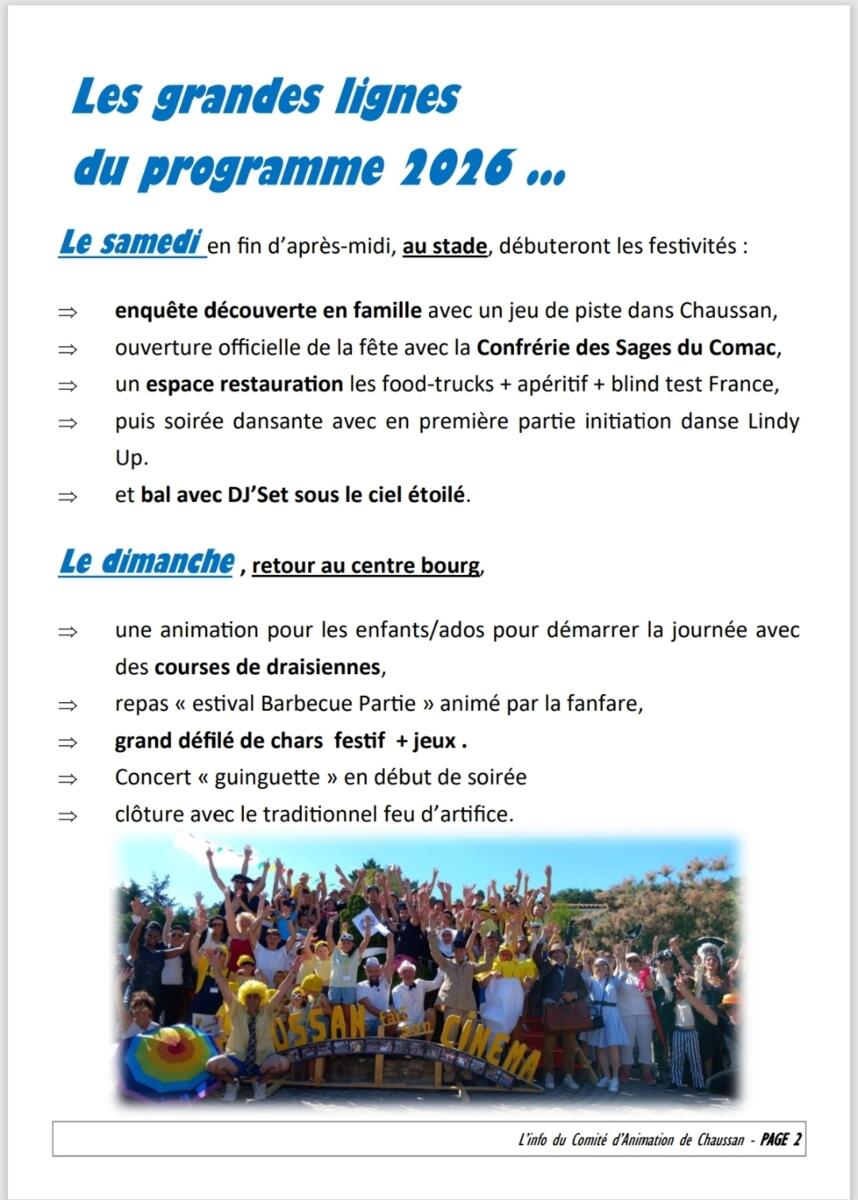 Les grandes lignes
du programme 2026 ...

Le samedi en fin d'après-midi, au stade, débuteront les festivités :

⇒ enquête découverte en famille avec un jeu de piste dans Chaussan,
⇒ ouverture officielle de la fête avec la Confrérie des Sages du Comac,
⇒ un espace restauration les food-trucks + apéritif + blind test France,
⇒ puis soirée dansante avec en première partie initiation danse Lindy Up.
⇒ et bal avec DJ'Set sous le ciel étoilé.

Le dimanche , retour au centre bourg,

⇒ une animation pour les enfants/ados pour démarrer la journée avec des courses de draisiennes,
⇒ repas « estival Barbecue Partie » animé par la fanfare,
⇒ grand défilé de chars festif + jeux .
⇒ Concert « guinguette » en début de soirée
⇒ clôture avec le traditionnel feu d'artifice.

OSSAN fait son CINEMA

L'info du Comité d'Animation de Chaussan - PAGE 2